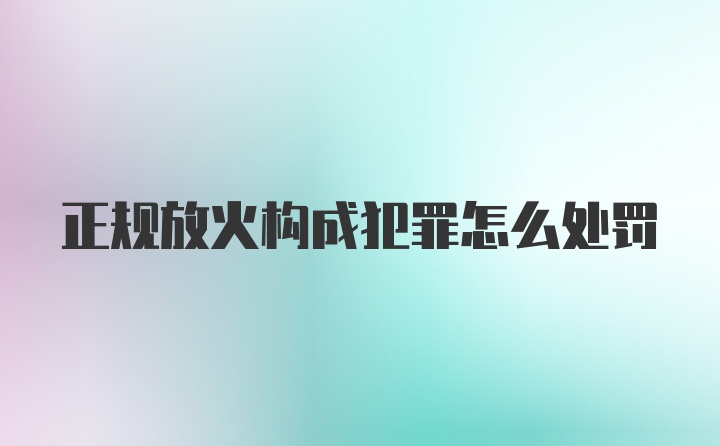 正规放火构成犯罪怎么处罚